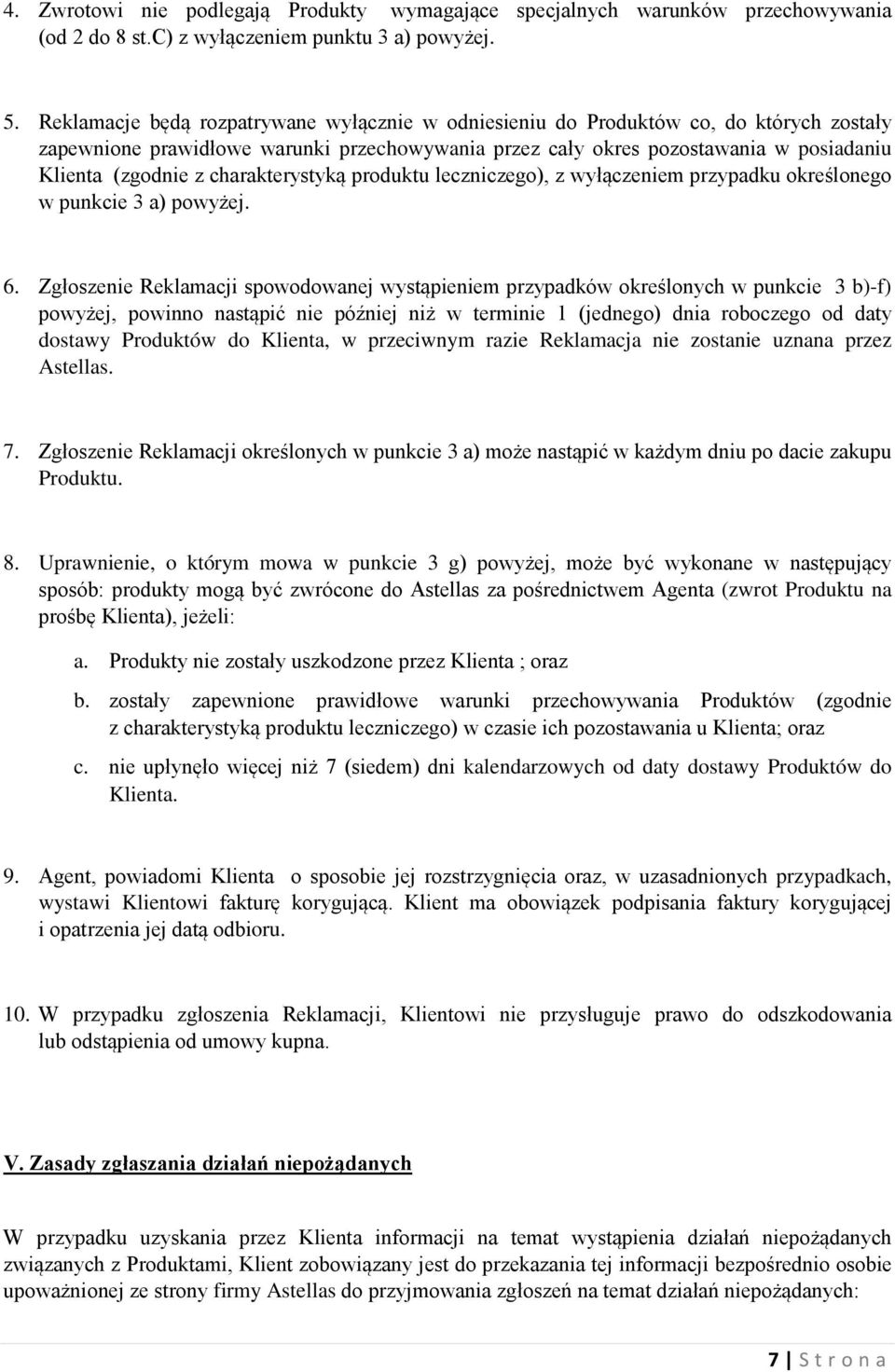 4. Zwrotowi nie podlegają Produkty wymagające specjalnych warunków przechowywania (od 2 do 8 st.C) z wyłączeniem punktu 3 a) powyżej.

5. Reklamacje będą rozpatrywane wyłącznie w odniesieniu do Produktów co, do których zostały zapewnione prawidłowe warunki przechowywania przez cały okres pozostawania w posiadaniu Klienta (zgodnie z charakterystyką produktu leczniczego), z wyłączeniem przypadku określonego w punkcie 3 a) powyżej.

6. Zgłoszenie Reklamacji spowodowanej wystąpieniem przypadków określonych w punkcie 3 b)-f) powyżej, powinno nastąpić nie później niż w terminie 1 (jednego) dnia roboczego od daty dostawy Produktów do Klienta, w przeciwnym razie Reklamacja nie zostanie uznana przez Astellas.

7. Zgłoszenie Reklamacji określonych w punkcie 3 a) może nastąpić w każdym dniu po dacie zakupu Produktu.

8. Uprawnienie, o którym mowa w punkcie 3 g) powyżej, może być wykonane w następujący sposób: produkty mogą być zwrócone do Astellas za pośrednictwem Agenta (zwrot Produktu na prośbę Klienta), jeżeli:

a. Produkty nie zostały uszkodzone przez Klienta ; oraz

b. zostały zapewnione prawidłowe warunki przechowywania Produktów (zgodnie z charakterystyką produktu leczniczego) w czasie ich pozostawania u Klienta; oraz

c. nie upłynęło więcej niż 7 (siedem) dni kalendarzowych od daty dostawy Produktów do Klienta.

9. Agent, powiadomi Klienta o sposobie jej rozstrzygnięcia oraz, w uzasadnionych przypadkach, wystawi Klientowi fakturę korygującą. Klient ma obowiązek podpisania faktury korygującej i opatrzenia jej datą odbioru.

10. W przypadku zgłoszenia Reklamacji, Klientowi nie przysługuje prawo do odszkodowania lub odstąpienia od umowy kupna.

V. Zasady zgłaszania działań niepożądanych

W przypadku uzyskania przez Klienta informacji na temat wystąpienia działań niepożądanych związanych z Produktami, Klient zobowiązany jest do przekazania tej informacji bezpośrednio osobie upoważnionej ze strony firmy Astellas do przyjmowania zgłoszeń na temat działań niepożądanych:

7 | S t r o n a